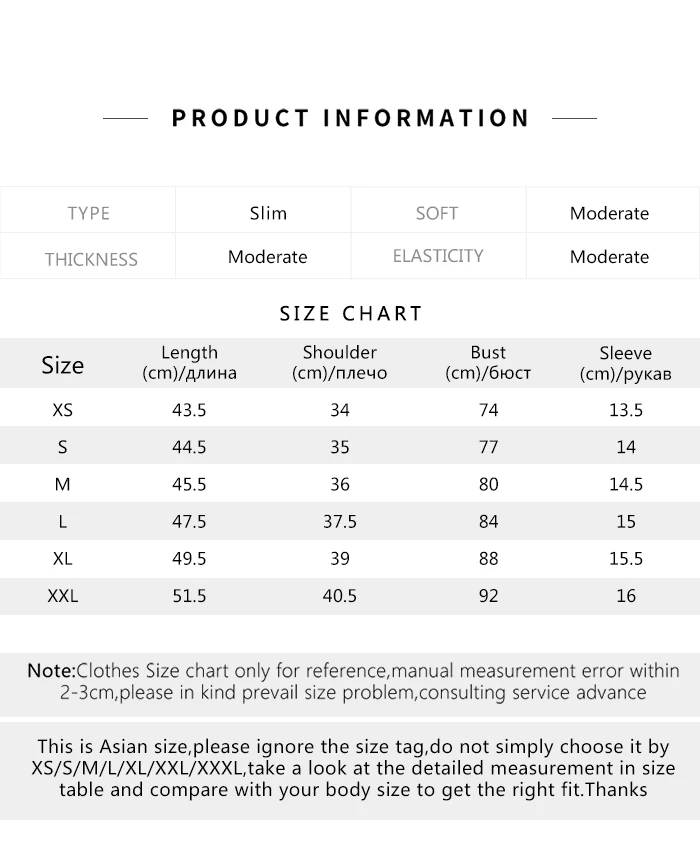 PRODUCT INFORMATION

| TYPE | Slim | SOFT | Moderate |
|---|---|---|---|
| THICKNESS | Moderate | ELASTICITY | Moderate |

SIZE CHART

| Size | Length (cm)/длина | Shoulder (cm)/плечо | Bust (cm)/бюст | Sleeve (cm)/рукав |
|---|---|---|---|---|
| XS | 43.5 | 34 | 74 | 13.5 |
| S | 44.5 | 35 | 77 | 14 |
| M | 45.5 | 36 | 80 | 14.5 |
| L | 47.5 | 37.5 | 84 | 15 |
| XL | 49.5 | 39 | 88 | 15.5 |
| XXL | 51.5 | 40.5 | 92 | 16 |

Note:Clothes Size chart only for reference,manual measurement error within 2-3cm,please in kind prevail size problem,consulting service advance

This is Asian size,please ignore the size tag,do not simply choose it by XS/S/M/L/XL/XXL/XXXL,take a look at the detailed measurement in size table and compare with your body size to get the right fit.Thanks